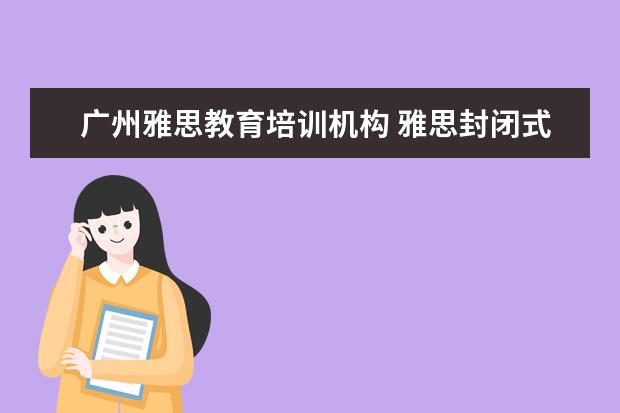 广州雅思教育培训机构 雅思封闭式